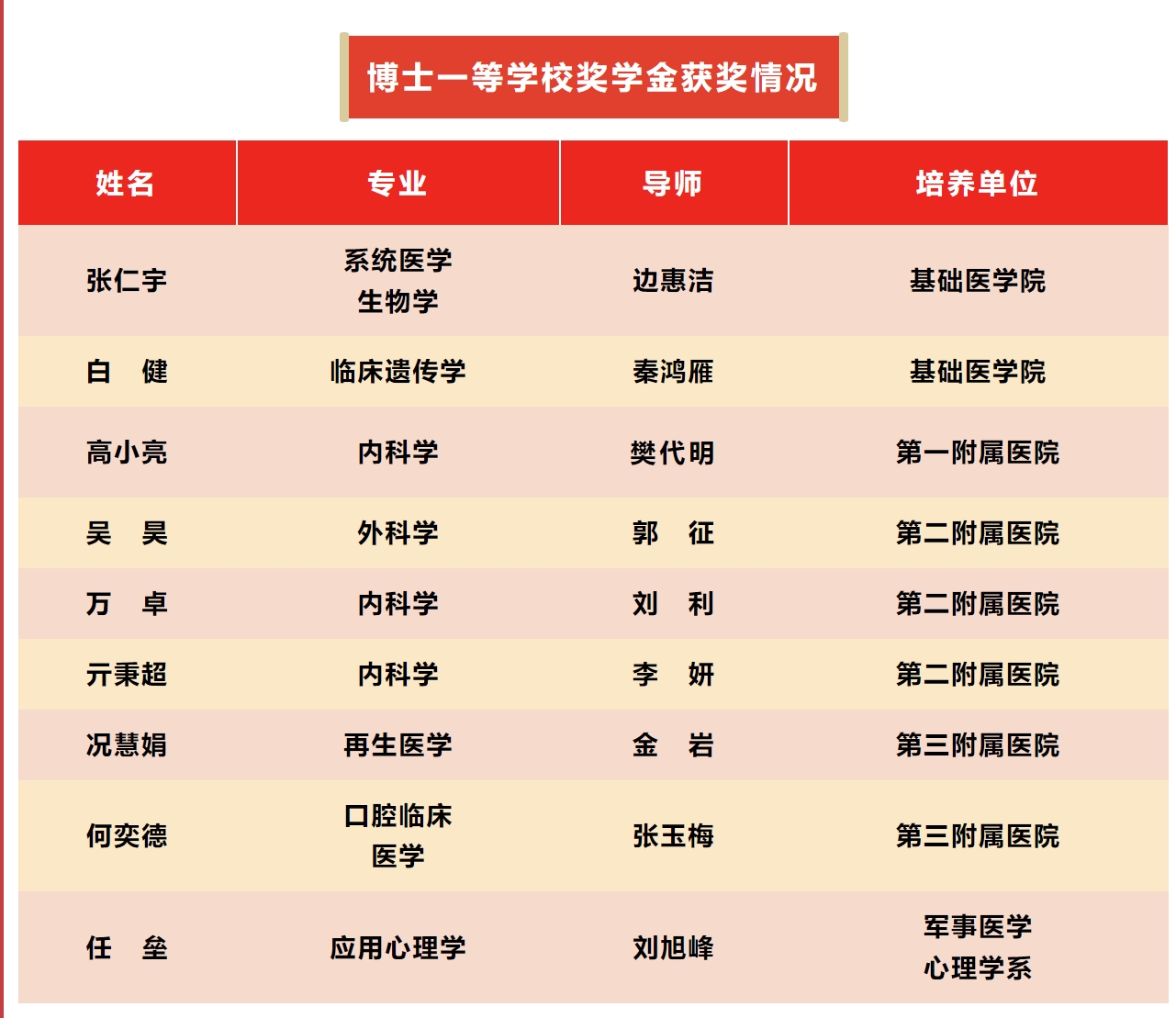 博士一等学校奖学金获奖情况

| 姓名 | 专业 | 导师 | 培养单位 |
|---|---|---|---|
| 张仁宇 | 系统医学生物学 | 边惠洁 | 基础医学院 |
| 白　健 | 临床遗传学 | 秦鸿雁 | 基础医学院 |
| 高小亮 | 内科学 | 樊代明 | 第一附属医院 |
| 吴　昊 | 外科学 | 郭　征 | 第二附属医院 |
| 万　卓 | 内科学 | 刘　利 | 第二附属医院 |
| 亓秉超 | 内科学 | 李　妍 | 第二附属医院 |
| 况慧娟 | 再生医学 | 金　岩 | 第三附属医院 |
| 何奕德 | 口腔临床医学 | 张玉梅 | 第三附属医院 |
| 任　垒 | 应用心理学 | 刘旭峰 | 军事医学心理学系 |